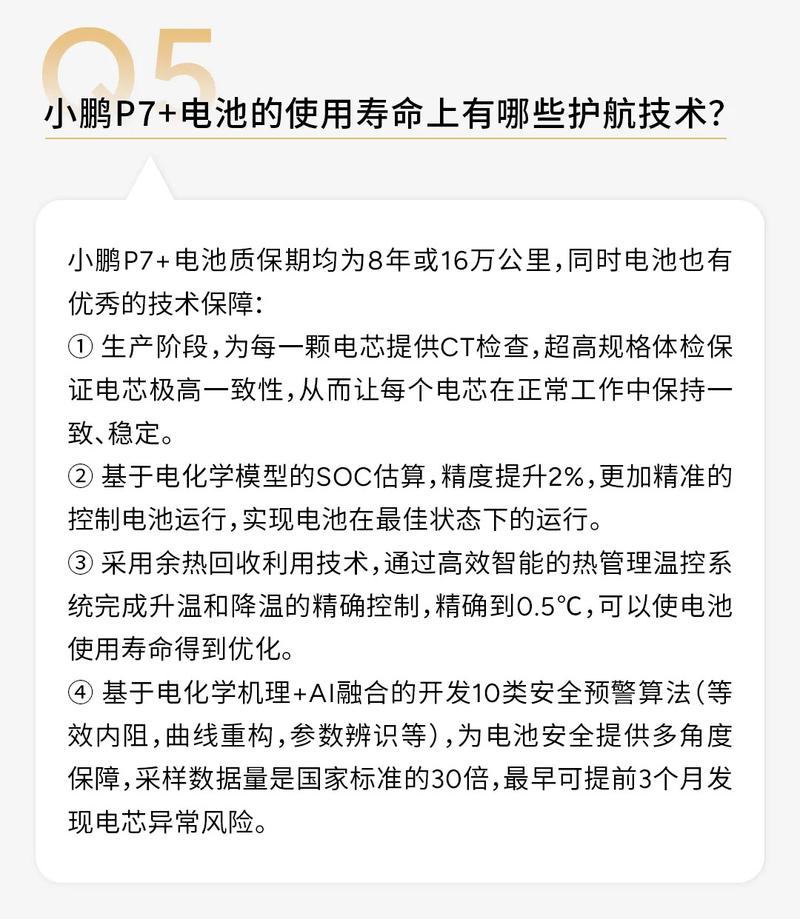 Q5

小鹏P7+电池的使用寿命上有哪些护航技术?

小鹏P7+电池质保期均为8年或16万公里,同时电池也有优秀的技术保障:
① 生产阶段,为每一颗电芯提供CT检查,超高规格体检保证电芯极高一致性,从而让每个电芯在正常工作中保持一致、稳定。
② 基于电化学模型的SOC估算,精度提升2%,更加精准的控制电池运行,实现电池在最佳状态下的运行。
③ 采用余热回收利用技术,通过高效智能的热管理温控系统完成升温和降温的精确控制,精确到0.5℃,可以使电池使用寿命得到优化。
④ 基于电化学机理+AI融合的开发10类安全预警算法(等效内阻,曲线重构,参数辨识等),为电池安全提供多角度保障,采样数据量是国家标准的30倍,最早可提前3个月发现电芯异常风险。